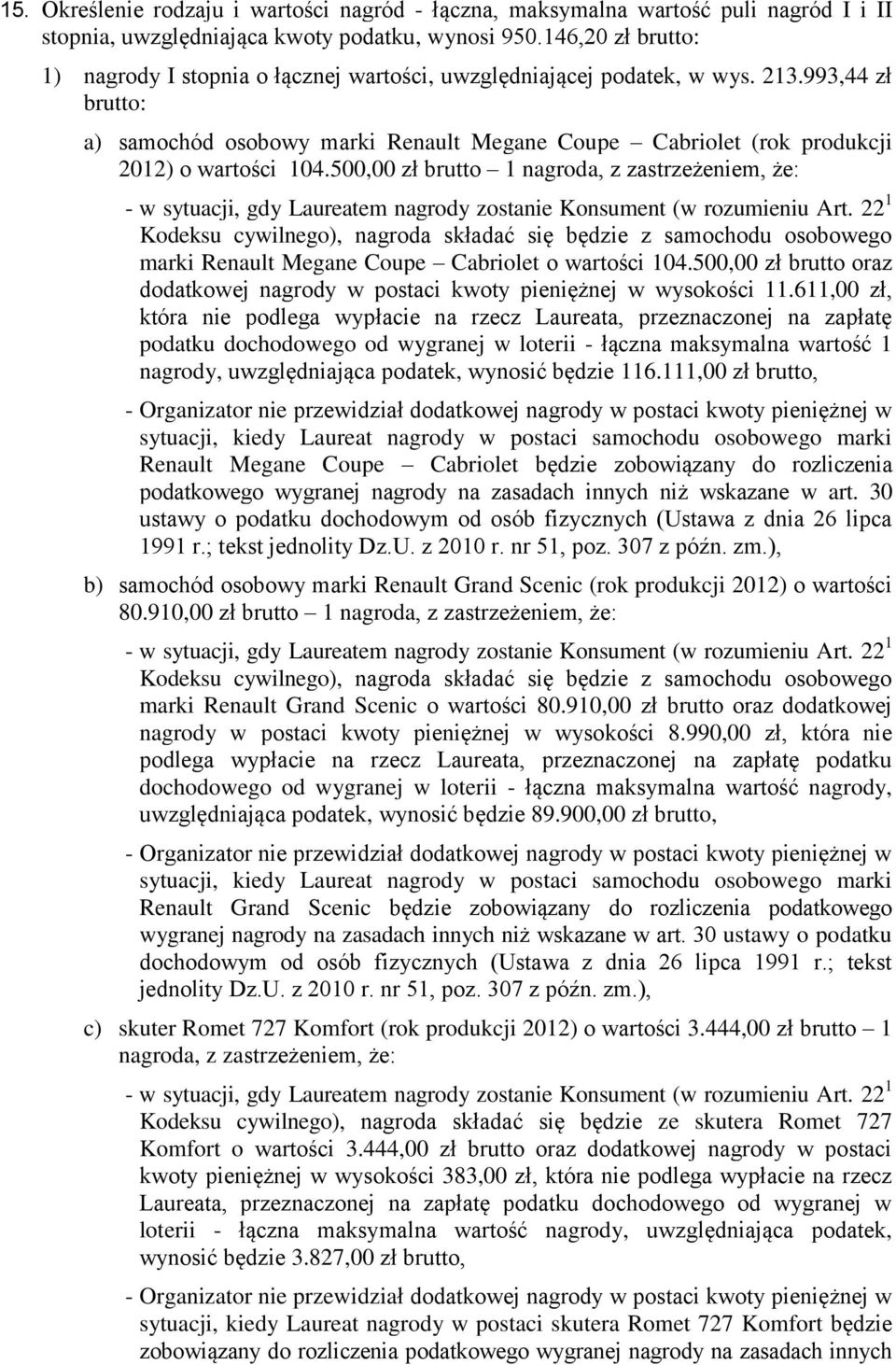 15. Określenie rodzaju i wartości nagród - łączna, maksymalna wartość puli nagród I i II stopnia, uwzględniająca kwoty podatku, wynosi 950.146,20 zł brutto:

1) nagrody I stopnia o łącznej wartości, uwzględniającej podatek, w wys. 213.993,44 zł brutto:

a) samochód osobowy marki Renault Megane Coupe – Cabriolet (rok produkcji 2012) o wartości 104.500,00 zł brutto – 1 nagroda, z zastrzeżeniem, że:

- w sytuacji, gdy Laureatem nagrody zostanie Konsument (w rozumieniu Art. $22^1$ Kodeksu cywilnego), nagroda składać się będzie z samochodu osobowego marki Renault Megane Coupe – Cabriolet o wartości 104.500,00 zł brutto oraz dodatkowej nagrody w postaci kwoty pieniężnej w wysokości 11.611,00 zł, która nie podlega wypłacie na rzecz Laureata, przeznaczonej na zapłatę podatku dochodowego od wygranej w loterii - łączna maksymalna wartość 1 nagrody, uwzględniająca podatek, wynosić będzie 116.111,00 zł brutto,

- Organizator nie przewidział dodatkowej nagrody w postaci kwoty pieniężnej w sytuacji, kiedy Laureat nagrody w postaci samochodu osobowego marki Renault Megane Coupe – Cabriolet będzie zobowiązany do rozliczenia podatkowego wygranej nagrody na zasadach innych niż wskazane w art. 30 ustawy o podatku dochodowym od osób fizycznych (Ustawa z dnia 26 lipca 1991 r.; tekst jednolity Dz.U. z 2010 r. nr 51, poz. 307 z późn. zm.),

b) samochód osobowy marki Renault Grand Scenic (rok produkcji 2012) o wartości 80.910,00 zł brutto – 1 nagroda, z zastrzeżeniem, że:

- w sytuacji, gdy Laureatem nagrody zostanie Konsument (w rozumieniu Art. $22^1$ Kodeksu cywilnego), nagroda składać się będzie z samochodu osobowego marki Renault Grand Scenic o wartości 80.910,00 zł brutto oraz dodatkowej nagrody w postaci kwoty pieniężnej w wysokości 8.990,00 zł, która nie podlega wypłacie na rzecz Laureata, przeznaczonej na zapłatę podatku dochodowego od wygranej w loterii - łączna maksymalna wartość nagrody, uwzględniająca podatek, wynosić będzie 89.900,00 zł brutto,

- Organizator nie przewidział dodatkowej nagrody w postaci kwoty pieniężnej w sytuacji, kiedy Laureat nagrody w postaci samochodu osobowego marki Renault Grand Scenic będzie zobowiązany do rozliczenia podatkowego wygranej nagrody na zasadach innych niż wskazane w art. 30 ustawy o podatku dochodowym od osób fizycznych (Ustawa z dnia 26 lipca 1991 r.; tekst jednolity Dz.U. z 2010 r. nr 51, poz. 307 z późn. zm.),

c) skuter Romet 727 Komfort (rok produkcji 2012) o wartości 3.444,00 zł brutto – 1 nagroda, z zastrzeżeniem, że:

- w sytuacji, gdy Laureatem nagrody zostanie Konsument (w rozumieniu Art. $22^1$ Kodeksu cywilnego), nagroda składać się będzie ze skutera Romet 727 Komfort o wartości 3.444,00 zł brutto oraz dodatkowej nagrody w postaci kwoty pieniężnej w wysokości 383,00 zł, która nie podlega wypłacie na rzecz Laureata, przeznaczonej na zapłatę podatku dochodowego od wygranej w loterii - łączna maksymalna wartość nagrody, uwzględniająca podatek, wynosić będzie 3.827,00 zł brutto,

- Organizator nie przewidział dodatkowej nagrody w postaci kwoty pieniężnej w sytuacji, kiedy Laureat nagrody w postaci skutera Romet 727 Komfort będzie zobowiązany do rozliczenia podatkowego wygranej nagrody na zasadach innych